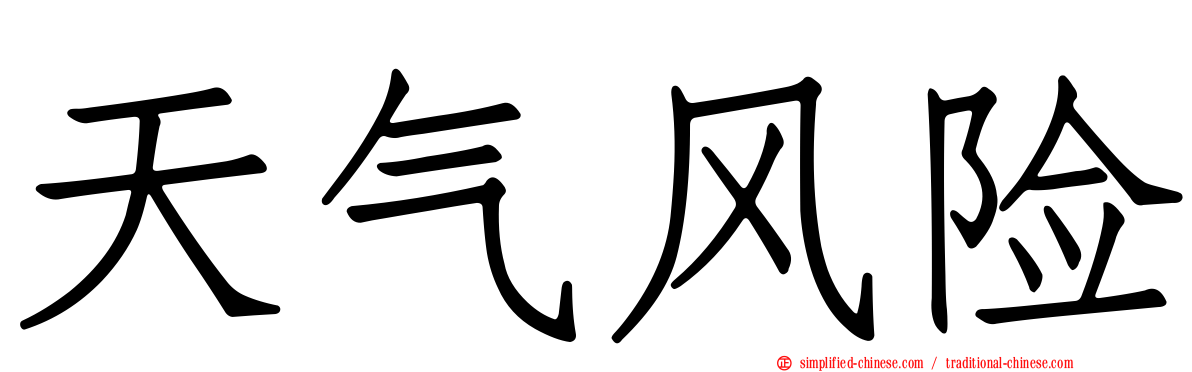 天气风险

simplified-chinese.com / traditional-chinese.com